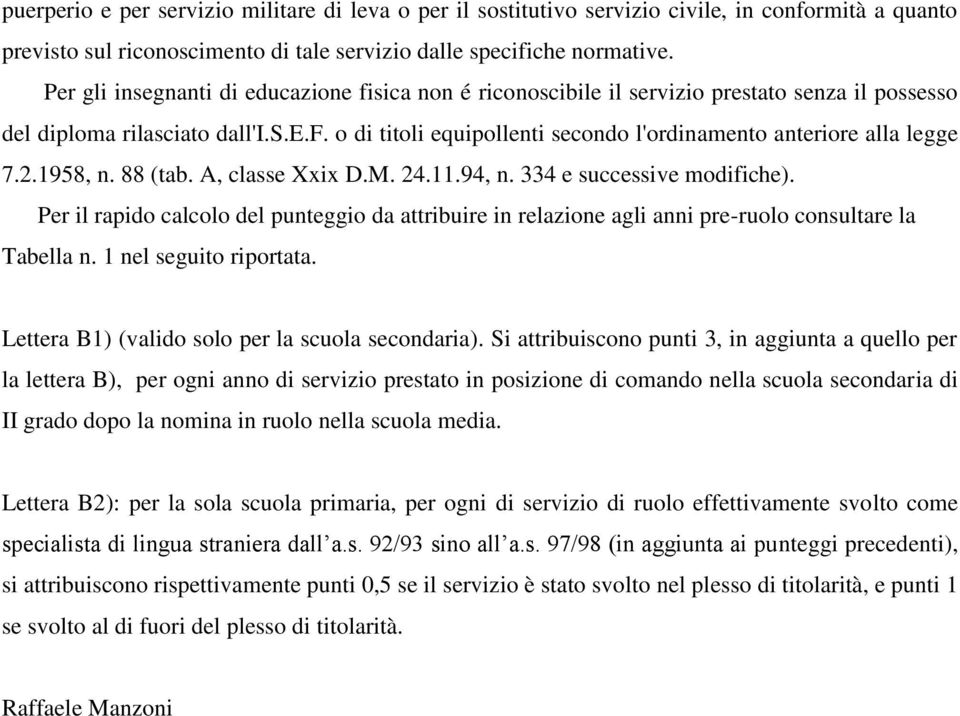 puerperio e per servizio militare di leva o per il sostitutivo servizio civile, in conformità a quanto previsto sul riconoscimento di tale servizio dalle specifiche normative.

Per gli insegnanti di educazione fisica non é riconoscibile il servizio prestato senza il possesso del diploma rilasciato dall'I.S.E.F. o di titoli equipollenti secondo l'ordinamento anteriore alla legge 7.2.1958, n. 88 (tab. A, classe Xxix D.M. 24.11.94, n. 334 e successive modifiche).

Per il rapido calcolo del punteggio da attribuire in relazione agli anni pre-ruolo consultare la Tabella n. 1 nel seguito riportata.

Lettera B1) (valido solo per la scuola secondaria). Si attribuiscono punti 3, in aggiunta a quello per la lettera B), per ogni anno di servizio prestato in posizione di comando nella scuola secondaria di II grado dopo la nomina in ruolo nella scuola media.

Lettera B2): per la sola scuola primaria, per ogni di servizio di ruolo effettivamente svolto come specialista di lingua straniera dall’a.s. 92/93 sino all’a.s. 97/98 (in aggiunta ai punteggi precedenti), si attribuiscono rispettivamente punti 0,5 se il servizio è stato svolto nel plesso di titolarità, e punti 1 se svolto al di fuori del plesso di titolarità.

Raffaele Manzoni